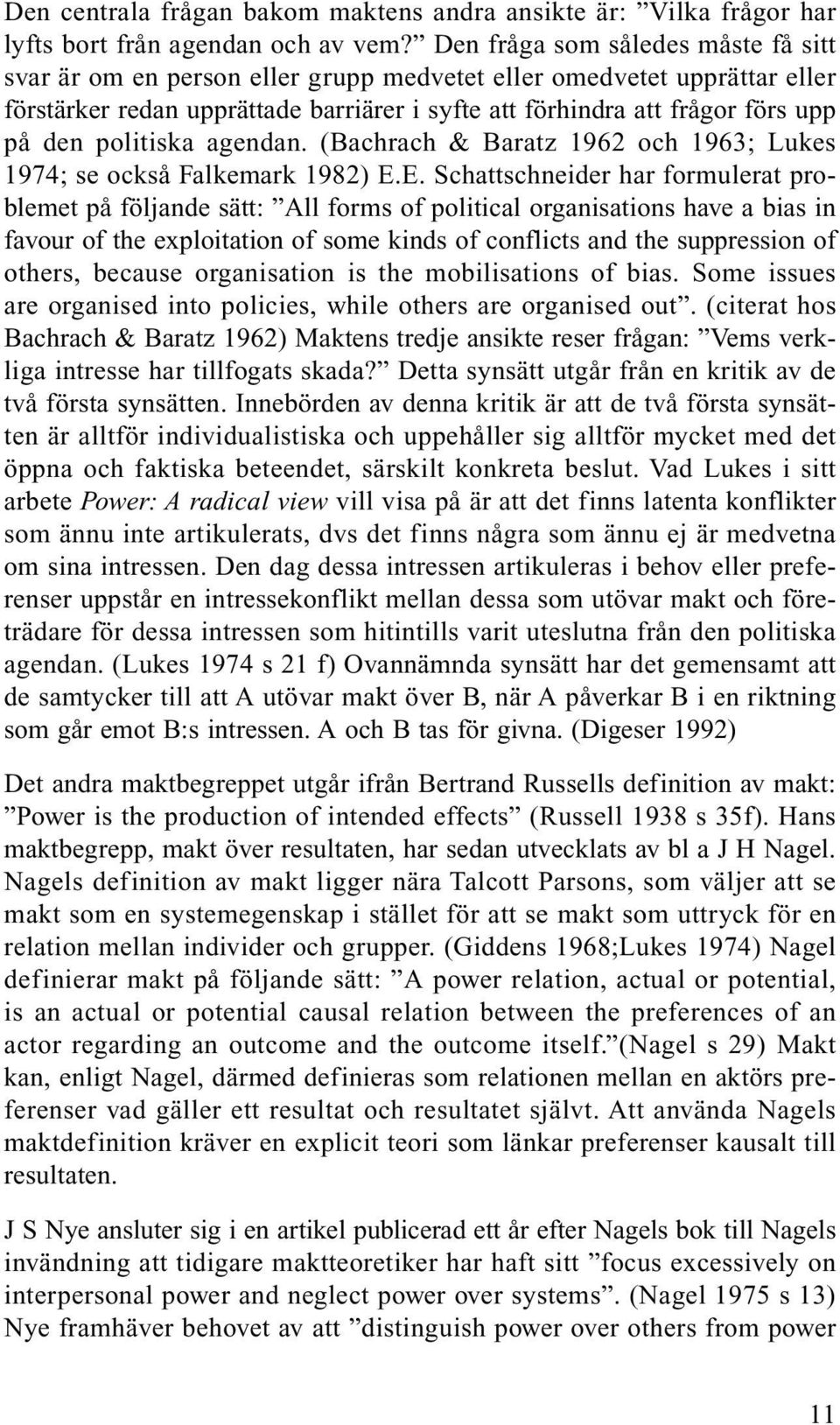 Den centrala frågan bakom maktens andra ansikte är: ”Vilka frågor har lyfts bort från agendan och av vem?” Den fråga som således måste få sitt svar är om en person eller grupp medvetet eller omedvetet upprättar eller förstärker redan upprättade barriärer i syfte att förhindra att frågor förs upp på den politiska agendan. (Bachrach & Baratz 1962 och 1963; Lukes 1974; se också Falkemark 1982) E.E. Schattschneider har formulerat problemet på följande sätt: ”All forms of political organisations have a bias in favour of the exploitation of some kinds of conflicts and the suppression of others, because organisation is the mobilisations of bias. Some issues are organised into policies, while others are organised out”. (citerat hos Bachrach & Baratz 1962) Maktens tredje ansikte reser frågan: ”Vems verkliga intresse har tillfogats skada?” Detta synsätt utgår från en kritik av de två första synsätten. Innebörden av denna kritik är att de två första synsätten är alltför individualistiska och uppehåller sig alltför mycket med det öppna och faktiska beteendet, särskilt konkreta beslut. Vad Lukes i sitt arbete Power: A radical view vill visa på är att det finns latenta konflikter som ännu inte artikulerats, dvs det finns några som ännu ej är medvetna om sina intressen. Den dag dessa intressen artikuleras i behov eller preferenser uppstår en intressekonflikt mellan dessa som utövar makt och företrädare för dessa intressen som hitintills varit uteslutna från den politiska agendan. (Lukes 1974 s 21 f) Ovannämnda synsätt har det gemensamt att de samtycker till att A utövar makt över B, när A påverkar B i en riktning som går emot B:s intressen. A och B tas för givna. (Digeser 1992)

Det andra maktbegreppet utgår ifrån Bertrand Russells definition av makt: ”Power is the production of intended effects” (Russell 1938 s 35f). Hans maktbegrepp, makt över resultaten, har sedan utvecklats av bl a J H Nagel. Nagels definition av makt ligger nära Talcott Parsons, som väljer att se makt som en systemegenskap i stället för att se makt som uttryck för en relation mellan individer och grupper. (Giddens 1968;Lukes 1974) Nagel definierar makt på följande sätt: ”A power relation, actual or potential, is an actual or potential causal relation between the preferences of an actor regarding an outcome and the outcome itself.”(Nagel s 29) Makt kan, enligt Nagel, därmed definieras som relationen mellan en aktörs preferenser vad gäller ett resultat och resultatet självt. Att använda Nagels maktdefinition kräver en explicit teori som länkar preferenser kausalt till resultaten.

J S Nye ansluter sig i en artikel publicerad ett år efter Nagels bok till Nagels invändning att tidigare maktteoretiker har haft sitt ”focus excessively on interpersonal power and neglect power over systems”. (Nagel 1975 s 13) Nye framhäver behovet av att ”distinguish power over others from power

11